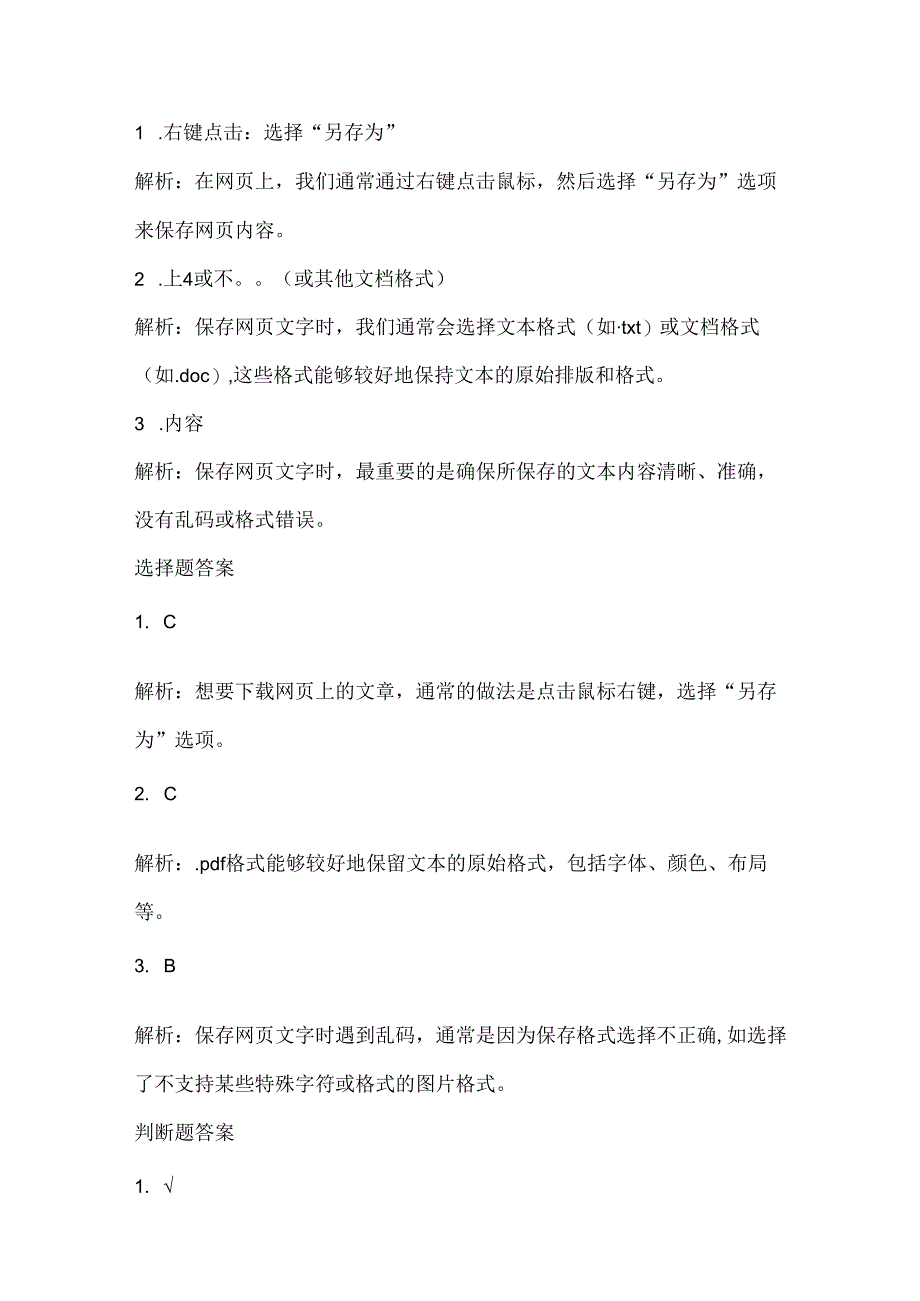 1 .右键点击：选择“另存为”

解析：在网页上，我们通常通过右键点击鼠标，然后选择“另存为”选项来保存网页内容。

2 .上4或不。。（或其他文档格式）

解析：保存网页文字时，我们通常会选择文本格式（如·txt）或文档格式（如.doc）,这些格式能够较好地保持文本的原始排版和格式。

3 .内容

解析：保存网页文字时，最重要的是确保所保存的文本内容清晰、准确，没有乱码或格式错误。

选择题答案

1. C

解析：想要下载网页上的文章，通常的做法是点击鼠标右键，选择“另存为”选项。

2. C

解析：.pdf格式能够较好地保留文本的原始格式，包括字体、颜色、布局等。

3. B

解析：保存网页文字时遇到乱码，通常是因为保存格式选择不正确,如选择了不支持某些特殊字符或格式的图片格式。

判断题答案

1. √